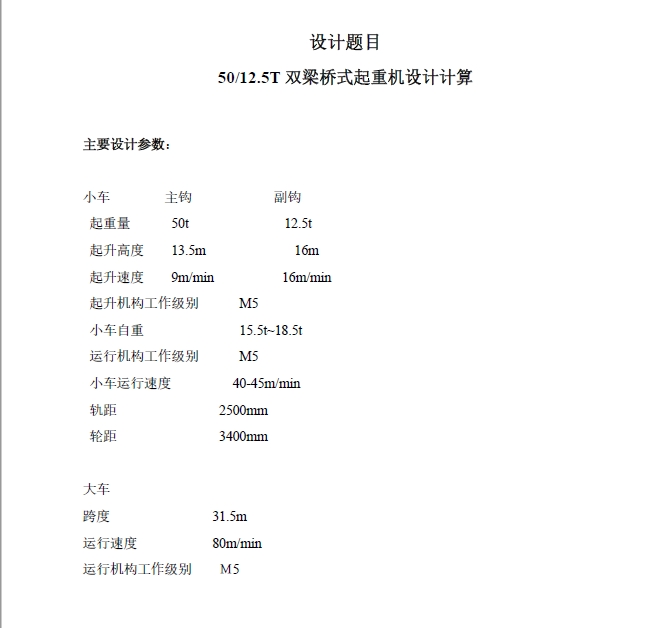 设计题目

50/12.5T 双梁桥式起重机设计计算

主要设计参数：

小车 主钩 副钩
起重量 50t 12.5t
起升高度 13.5m 16m
起升速度 9m/min 16m/min
起升机构工作级别 M5
小车自重 15.5t~18.5t
运行机构工作级别 M5
小车运行速度 40-45m/min
轨距 2500mm
轮距 3400mm

大车
跨度 31.5m
运行速度 80m/min
运行机构工作级别 M5